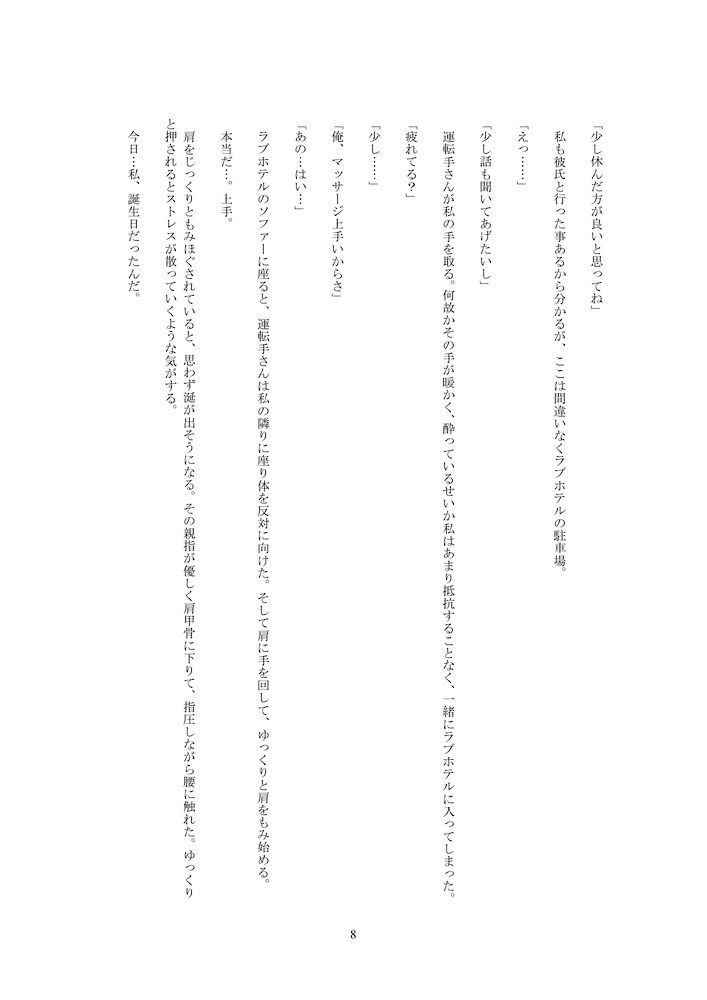 「少し休んだ方が良いと思ってね」

私も彼氏と行った事あるから分かるが、ここは間違いなくラブホテルの駐車場。

「えっ……」

「少し話も聞いてあげたいし」

運転手さんが私の手を取る。何故かその手が暖かく、酔っているせいか私はあまり抵抗することなく、一緒にラブホテルに入ってしまった。

「疲れてる？」

「少し……」

「俺、マッサージ上手いからさ」

「あの…はい…」

ラブホテルのソファーに座ると、運転手さんは私の隣りに座り体を反対に向けた。そして肩に手を回して、ゆっくりと肩をもみ始める。

本当だ…。上手。

肩をじっくりともみほぐされていると、思わず涎が出そうになる。その親指が優しく肩甲骨に下りて、指圧しながら腰に触れた。ゆっくりと押されるとストレスが散っていくような気がする。

今日…私、誕生日だったんだ。

8